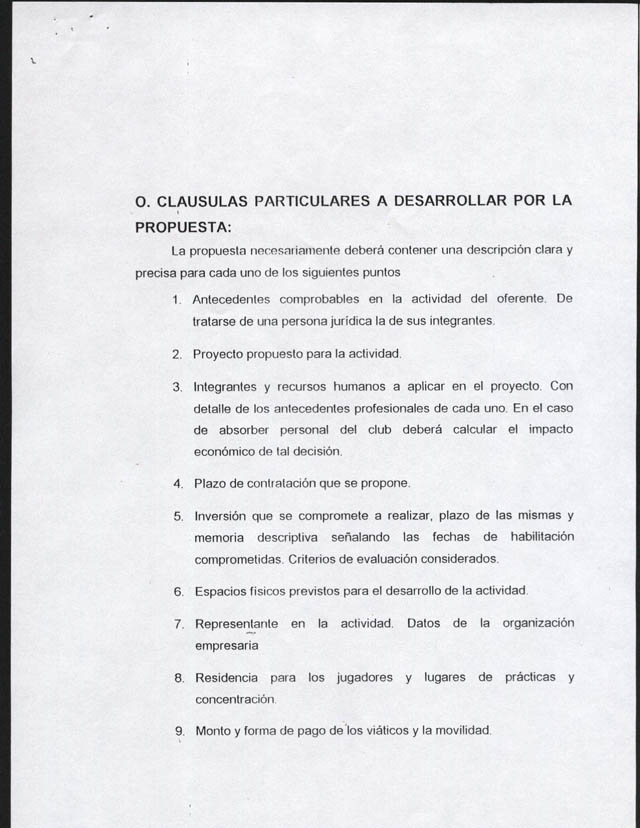 O. CLAUSULAS PARTICULARES A DESARROLLAR POR LA PROPUESTA:

La propuesta necesariamente deberá contener una descripción clara y precisa para cada uno de los siguientes puntos

1. Antecedentes comprobables en la actividad del oferente. De tratarse de una persona jurídica la de sus integrantes.

2. Proyecto propuesto para la actividad.

3. Integrantes y recursos humanos a aplicar en el proyecto. Con detalle de los antecedentes profesionales de cada uno. En el caso de absorber personal del club deberá calcular el impacto económico de tal decisión.

4. Plazo de contratación que se propone.

5. Inversión que se compromete a realizar, plazo de las mismas y memoria descriptiva señalando las fechas de habilitación comprometidas. Criterios de evaluación considerados.

6. Espacios físicos previstos para el desarrollo de la actividad.

7. Representante en la actividad. Datos de la organización empresaria

8. Residencia para los jugadores y lugares de prácticas y concentración.

9. Monto y forma de pago de los viáticos y la movilidad.